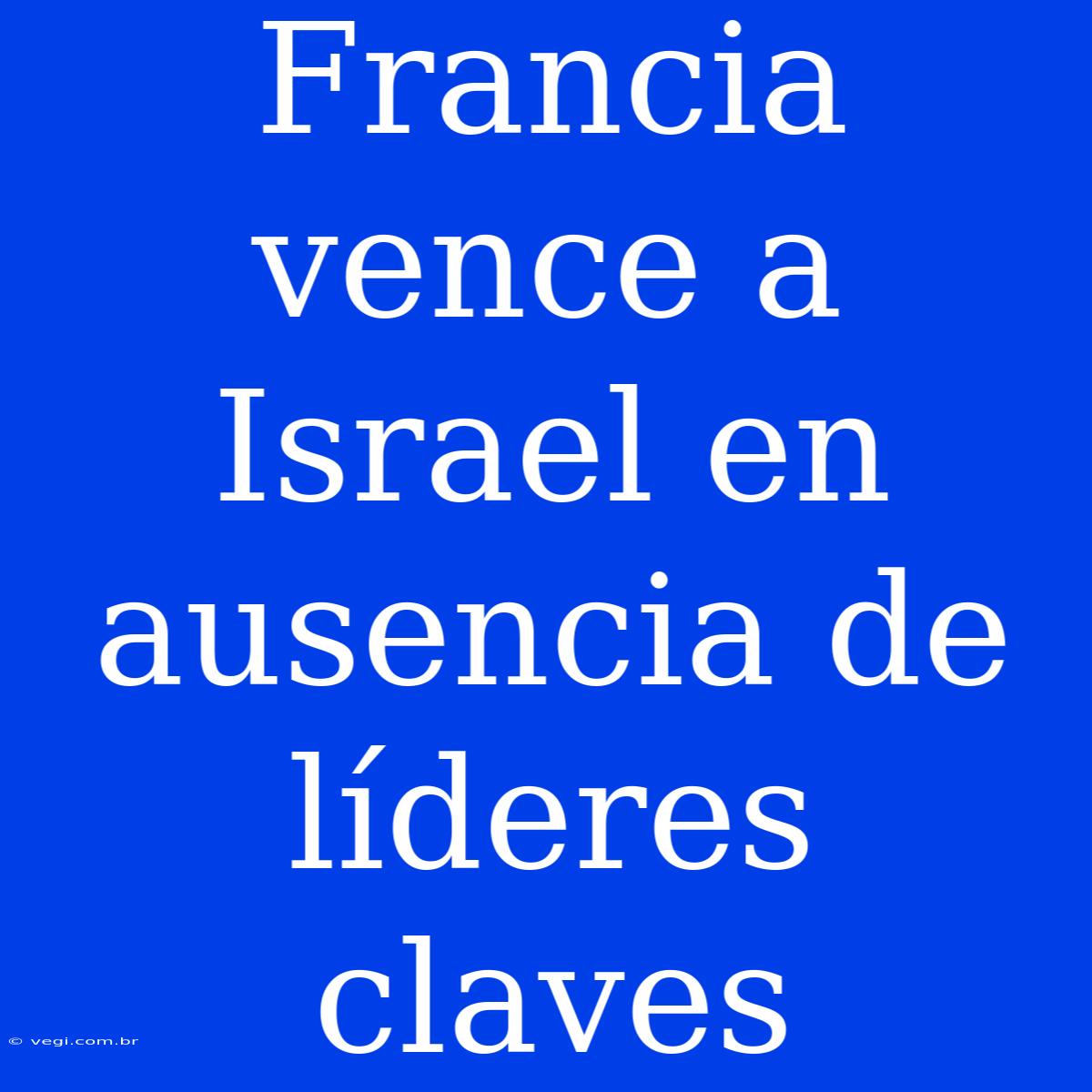 Francia vence a Israel en ausencia de líderes claves

© vegi.com.br